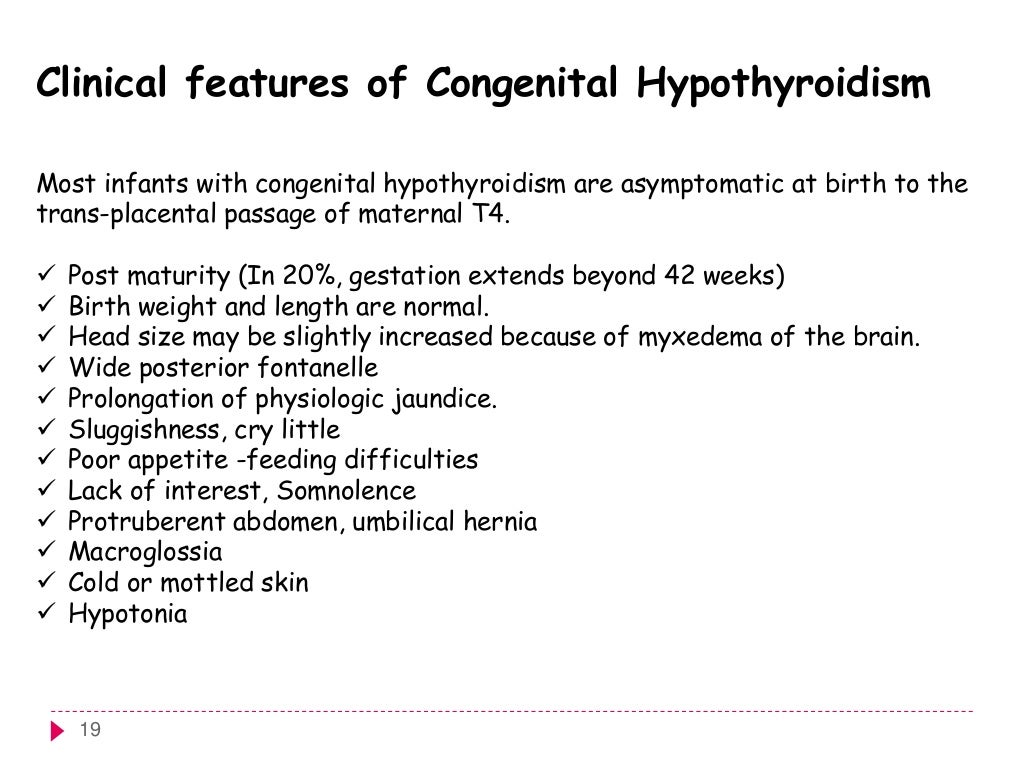 Clinical features of Congenital Hypothyroidism

Most infants with congenital hypothyroidism are asymptomatic at birth to the trans-placental passage of maternal T4.

✓ Post maturity (In 20%, gestation extends beyond 42 weeks)
✓ Birth weight and length are normal.
✓ Head size may be slightly increased because of myxedema of the brain.
✓ Wide posterior fontanelle
✓ Prolongation of physiologic jaundice.
✓ Sluggishness, cry little
✓ Poor appetite -feeding difficulties
✓ Lack of interest, Somnolence
✓ Protruberent abdomen, umbilical hernia
✓ Macroglossia
✓ Cold or mottled skin
✓ Hypotonia

19